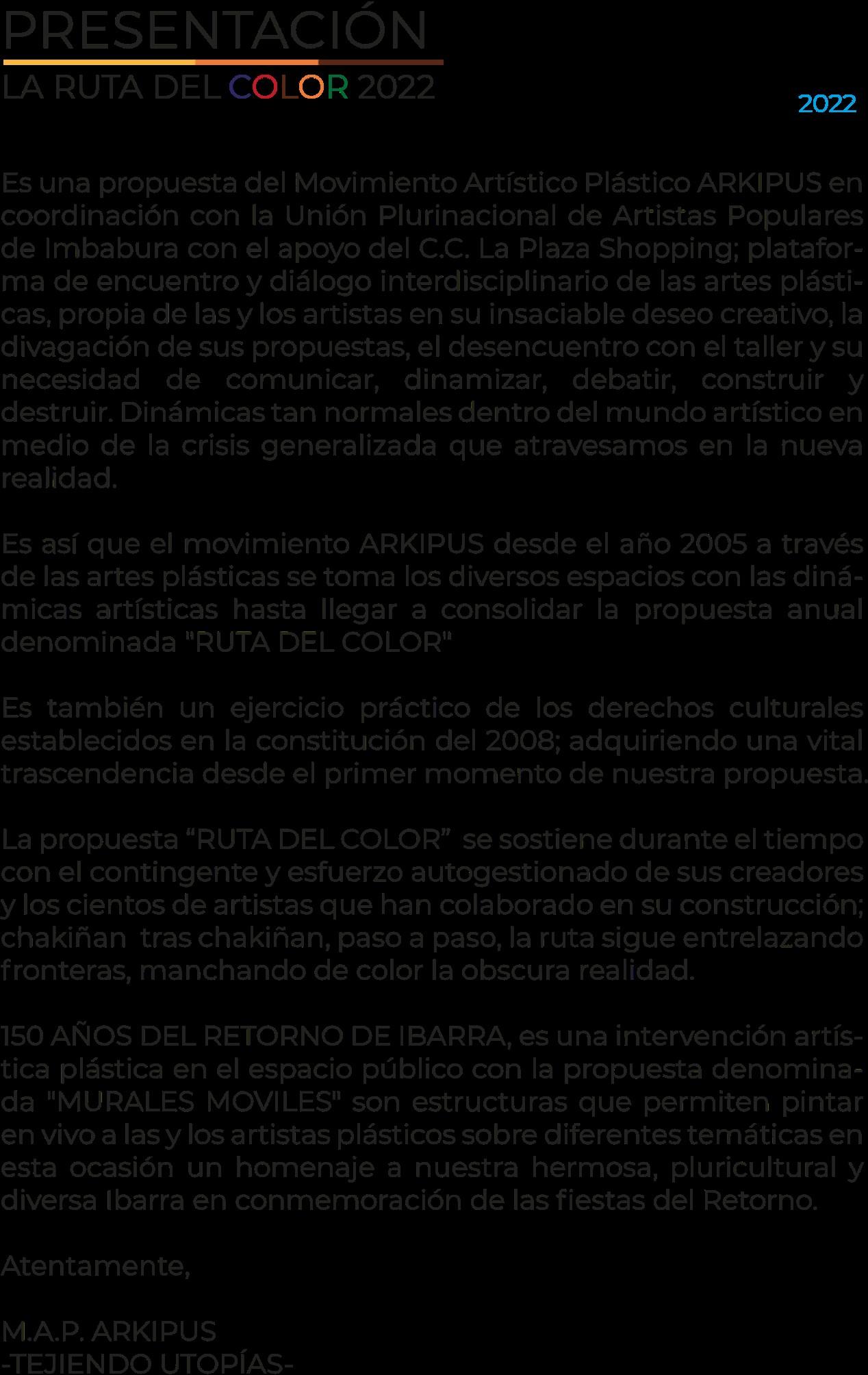 PRESENTACIÓN
LA RUTA DEL COLOR 2022

2022

Es una propuesta del Movimiento Artístico Plástico ARKIPUS en coordinación con la Unión Plurinacional de Artistas Populares de Imbabura con el apoyo del C.C. La Plaza Shopping; plataforma de encuentro y diálogo interdisciplinario de las artes plásticas, propia de las y los artistas en su insaciable deseo creativo, la divagación de sus propuestas, el desencuentro con el taller y su necesidad de comunicar, dinamizar, debatir, construir y destruir. Dinámicas tan normales dentro del mundo artístico en medio de la crisis generalizada que atravesamos en la nueva realidad.

Es así que el movimiento ARKIPUS desde el año 2005 a través de las artes plásticas se toma los diversos espacios con las dinámicas artísticas hasta llegar a consolidar la propuesta anual denominada "RUTA DEL COLOR"

Es también un ejercicio práctico de los derechos culturales establecidos en la constitución del 2008; adquiriendo una vital trascendencia desde el primer momento de nuestra propuesta.

La propuesta “RUTA DEL COLOR” se sostiene durante el tiempo con el contingente y esfuerzo autogestionado de sus creadores y los cientos de artistas que han colaborado en su construcción; chakiñan tras chakiñan, paso a paso, la ruta sigue entrelazando fronteras, manchando de color la obscura realidad.

150 AÑOS DEL RETORNO DE IBARRA, es una intervención artística plástica en el espacio público con la propuesta denominada "MURALES MOVILES" son estructuras que permiten pintar en vivo a las y los artistas plásticos sobre diferentes temáticas en esta ocasión un homenaje a nuestra hermosa, pluricultural y diversa Ibarra en conmemoración de las fiestas del Retorno.

Atentamente,

M.A.P. ARKIPUS
-TEJIENDO UTOPÍAS-